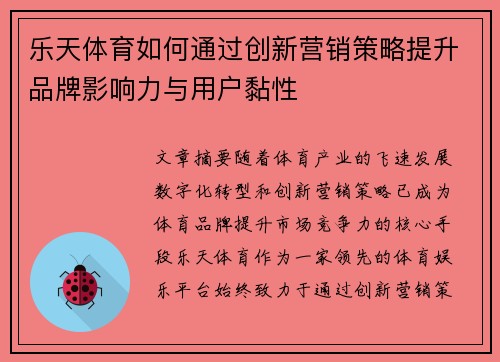 乐天体育如何通过创新营销策略提升品牌影响力与用户黏性

文章摘要随着体育产业的飞速发展数字化转型和创新营销策略已成为体育品牌提升市场竞争力的核心手段乐天体育作为一家领先的体育娱乐平台始终致力于通过创新营销策